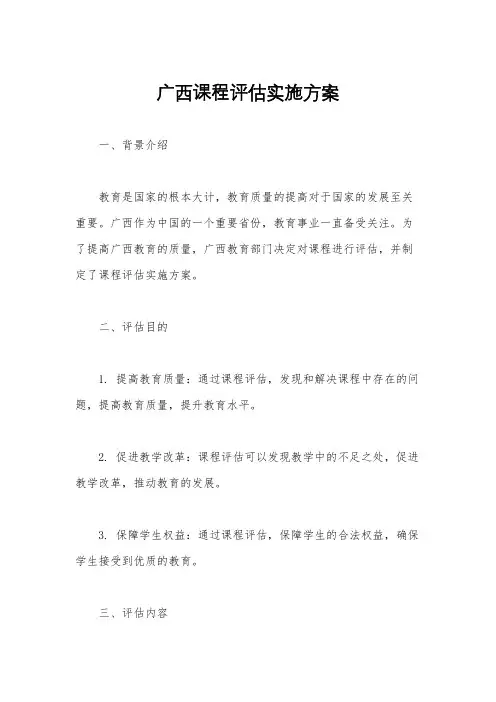 广西课程评估实施方案

一、背景介绍

教育是国家的根本大计，教育质量的提高对于国家的发展至关重要。广西作为中国的一个重要省份，教育事业一直备受关注。为了提高广西教育的质量，广西教育部门决定对课程进行评估，并制定了课程评估实施方案。

二、评估目的

1. 提高教育质量：通过课程评估，发现和解决课程中存在的问题，提高教育质量，提升教育水平。

2. 促进教学改革：课程评估可以发现教学中的不足之处，促进教学改革，推动教育的发展。

3. 保障学生权益：通过课程评估，保障学生的合法权益，确保学生接受到优质的教育。

三、评估内容